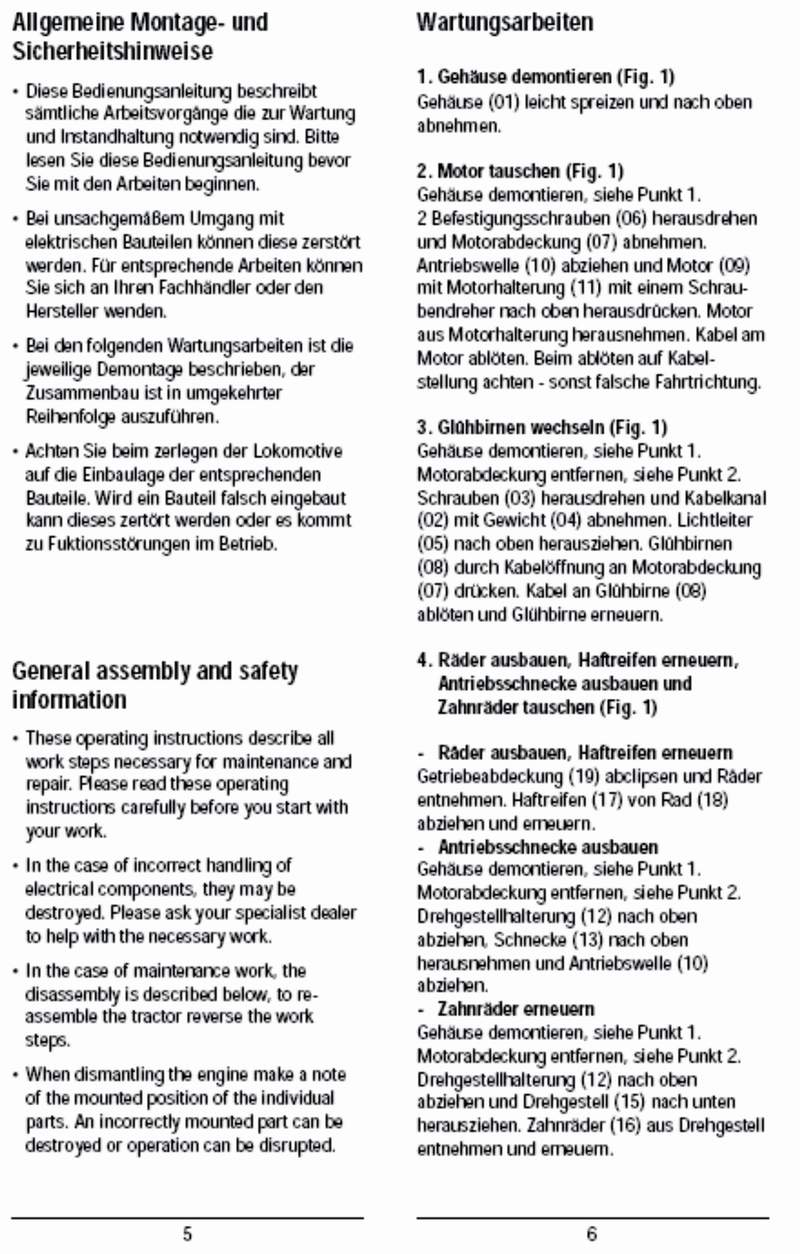 Allgemeine Montage- und Sicherheitshinweise

• Diese Bedienungsanleitung beschreibt sämtliche Arbeitsvorgänge die zur Wartung und Instandhaltung notwendig sind. Bitte lesen Sie diese Bedienungsanleitung bevor Sie mit den Arbeiten beginnen.

• Bei unsachgemäßem Umgang mit elektrischen Bauteilen können diese zerstört werden. Für entsprechende Arbeiten können Sie sich an Ihren Fachhändler oder den Hersteller wenden.

• Bei den folgenden Wartungsarbeiten ist die jeweilige Demontage beschrieben, der Zusammenbau ist in umgekehrter Reihenfolge auszuführen.

• Achten Sie beim zerlegen der Lokomotive auf die Einbaulage der entsprechenden Bauteile. Wird ein Bauteil falsch eingebaut kann dieses zertört werden oder es kommt zu Fuktionsstörungen im Betrieb.

General assembly and safety information

• These operating instructions describe all work steps necessary for maintenance and repair. Please read these operating instructions carefully before you start with your work.

• In the case of incorrect handling of electrical components, they may be destroyed. Please ask your specialist dealer to help with the necessary work.

• In the case of maintenance work, the disassembly is described below, to re-assemble the tractor reverse the work steps.

• When dismantling the engine make a note of the mounted position of the individual parts. An incorrectly mounted part can be destroyed or operation can be disrupted.

5

Wartungsarbeiten

1. Gehäuse demontieren (Fig. 1)
Gehäuse (01) leicht spreizen und nach oben abnehmen.

2. Motor tauschen (Fig. 1)
Gehäuse demontieren, siehe Punkt 1.
2 Befestigungsschrauben (06) herausdrehen und Motorabdeckung (07) abnehmen. Antriebswelle (10) abziehen und Motor (09) mit Motorhalterung (11) mit einem Schraubendreher nach oben herausdrücken. Motor aus Motorhalterung herausnehmen. Kabel am Motor ablöten. Beim ablöten auf Kabelstellung achten - sonst falsche Fahrtrichtung.

3. Glühbirnen wechseln (Fig. 1)
Gehäuse demontieren, siehe Punkt 1.
Motorabdeckung entfernen, siehe Punkt 2.
Schrauben (03) herausdrehen und Kabelkanal (02) mit Gewicht (04) abnehmen. Lichtleiter (05) nach oben herausziehen. Glühbirnen (08) durch Kabelöffnung an Motorabdeckung (07) drücken. Kabel an Glühbirne (08) ablöten und Glühbirne erneuern.

4. Räder ausbauen, Haftreifen erneuern, Antriebsschnecke ausbauen und Zahnräder tauschen (Fig. 1)

- Räder ausbauen, Haftreifen erneuern
Getriebeabdeckung (19) abclipsen und Räder entnehmen. Haftreifen (17) von Rad (18) abziehen und erneuern.
- Antriebsschnecke ausbauen
Gehäuse demontieren, siehe Punkt 1.
Motorabdeckung entfernen, siehe Punkt 2.
Drehgestellhalterung (12) nach oben abziehen, Schnecke (13) nach oben herausnehmen und Antriebswelle (10) abziehen.
- Zahnräder erneuern
Gehäuse demontieren, siehe Punkt 1.
Motorabdeckung entfernen, siehe Punkt 2.
Drehgestellhalterung (12) nach oben abziehen und Drehgestell (15) nach unten herausziehen. Zahnräder (16) aus Drehgestell entnehmen und erneuern.

6